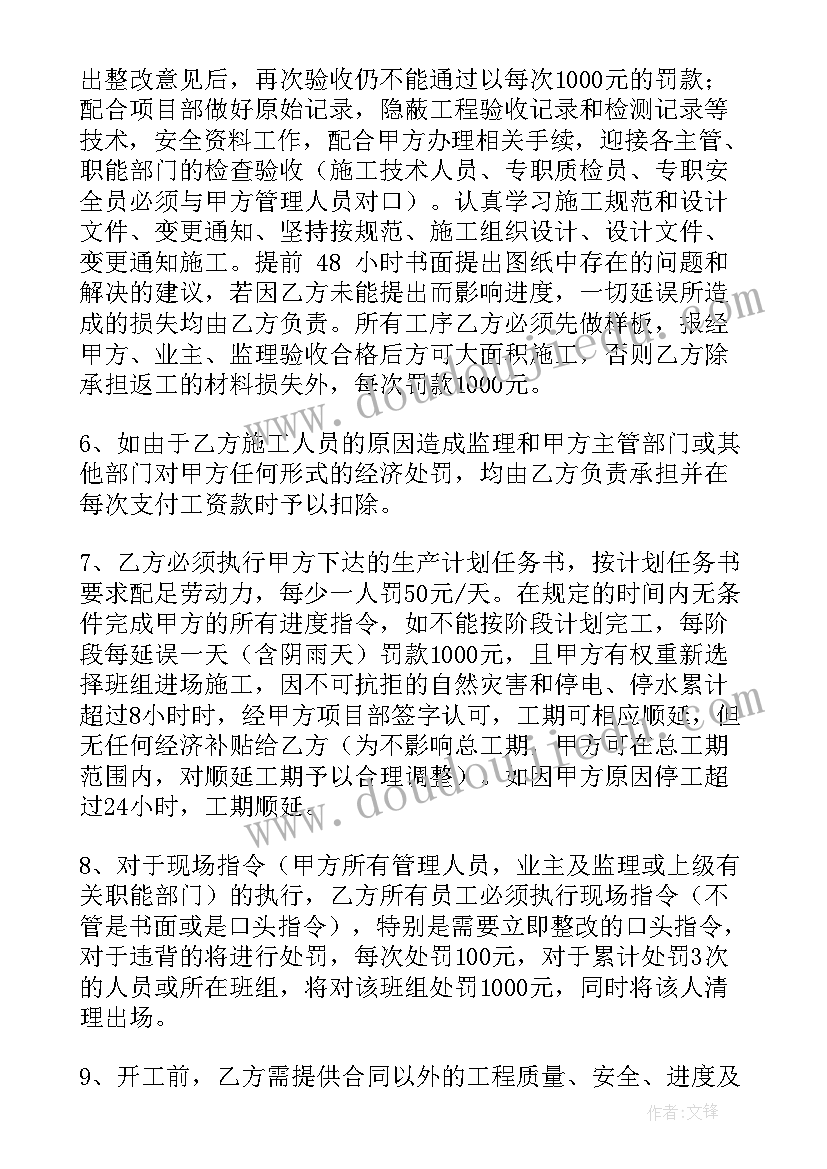 出整改意见后，再次验收仍不能通过以每次1000元的罚款；配合项目部做好原始记录，隐蔽工程验收记录和检测记录等技术，安全资料工作，配合甲方办理相关手续，迎接各主管、职能部门的检查验收（施工技术人员、专职质检员、专职安全员必须与甲方管理人员对口）。认真学习施工规范和设计文件、变更通知、坚持按规范、施工组织设计、设计文件、变更通知施工。提前 48 小时书面提出图纸中存在的问题和解决的建议，若因乙方未能提出而影响进度，一切延误所造成的损失均由乙方负责。所有工序乙方必须先做样板，报经甲方、业主、监理验收合格后方可大面积施工，否则乙方除承担返工的材料损失外，每次罚款1000元。

6、如由于乙方施工人员的原因造成监理和甲方主管部门或其他部门对甲方任何形式的经济处罚，均由乙方负责承担并在每次支付工资款时予以扣除。

7、乙方必须执行甲方下达的生产计划任务书，按计划任务书要求配足劳动力，每少一人罚50元/天。在规定的时间内无条件完成甲方的所有进度指令，如不能按阶段计划完工，每阶段每延误一天（含阴雨天）罚款1000元，且甲方有权重新选择班组进场施工，因不可抗拒的自然灾害和停电、停水累计超过8小时时，经甲方项目部签字认可，工期可相应顺延，但无任何经济补贴给乙方（为不影响总工期，甲方可在总工期范围内，对顺延工期予以合理调整）。如因甲方原因停工超过24小时，工期顺延。

8、对于现场指令（甲方所有管理人员，业主及监理或上级有关职能部门）的执行，乙方所有员工必须执行现场指令（不管是书面或是口头指令），特别是需要立即整改的口头指令，对于违背的将进行处罚，每次处罚100元，对于累计处罚3次的人员或所在班组，将对该班组处罚1000元，同时将该人清理出场。

9、开工前，乙方需提供合同以外的工程质量、安全、进度及

作者：文锋